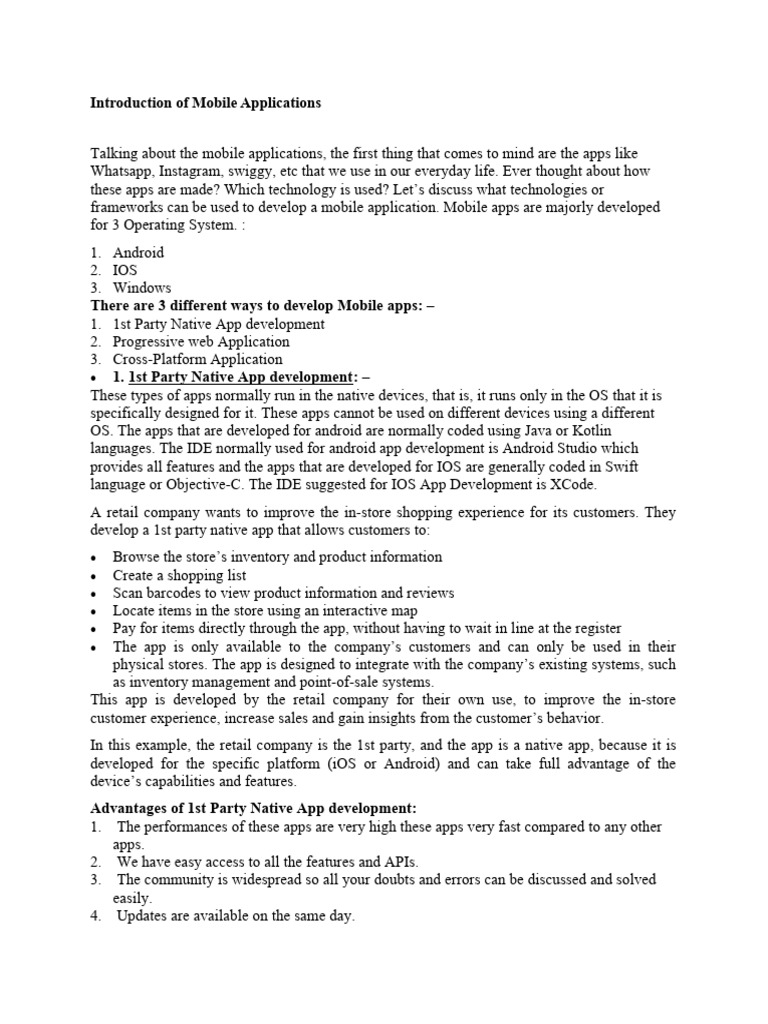 Introduction of Mobile Applications

Talking about the mobile applications, the first thing that comes to mind are the apps like Whatsapp, Instagram, swiggy, etc that we use in our everyday life. Ever thought about how these apps are made? Which technology is used? Let's discuss what technologies or frameworks can be used to develop a mobile application. Mobile apps are majorly developed for 3 Operating System. :

1. Android
2. IOS
3. Windows

There are 3 different ways to develop Mobile apps: –

1. 1st Party Native App development
2. Progressive web Application
3. Cross-Platform Application

• 1. 1st Party Native App development: –

These types of apps normally run in the native devices, that is, it runs only in the OS that it is specifically designed for it. These apps cannot be used on different devices using a different OS. The apps that are developed for android are normally coded using Java or Kotlin languages. The IDE normally used for android app development is Android Studio which provides all features and the apps that are developed for IOS are generally coded in Swift language or Objective-C. The IDE suggested for IOS App Development is XCode.

A retail company wants to improve the in-store shopping experience for its customers. They develop a 1st party native app that allows customers to:

• Browse the store's inventory and product information
• Create a shopping list
• Scan barcodes to view product information and reviews
• Locate items in the store using an interactive map
• Pay for items directly through the app, without having to wait in line at the register
• The app is only available to the company's customers and can only be used in their physical stores. The app is designed to integrate with the company's existing systems, such as inventory management and point-of-sale systems.

This app is developed by the retail company for their own use, to improve the in-store customer experience, increase sales and gain insights from the customer's behavior.

In this example, the retail company is the 1st party, and the app is a native app, because it is developed for the specific platform (iOS or Android) and can take full advantage of the device's capabilities and features.

Advantages of 1st Party Native App development:

1. The performances of these apps are very high these apps very fast compared to any other apps.
2. We have easy access to all the features and APIs.
3. The community is widespread so all your doubts and errors can be discussed and solved easily.
4. Updates are available on the same day.